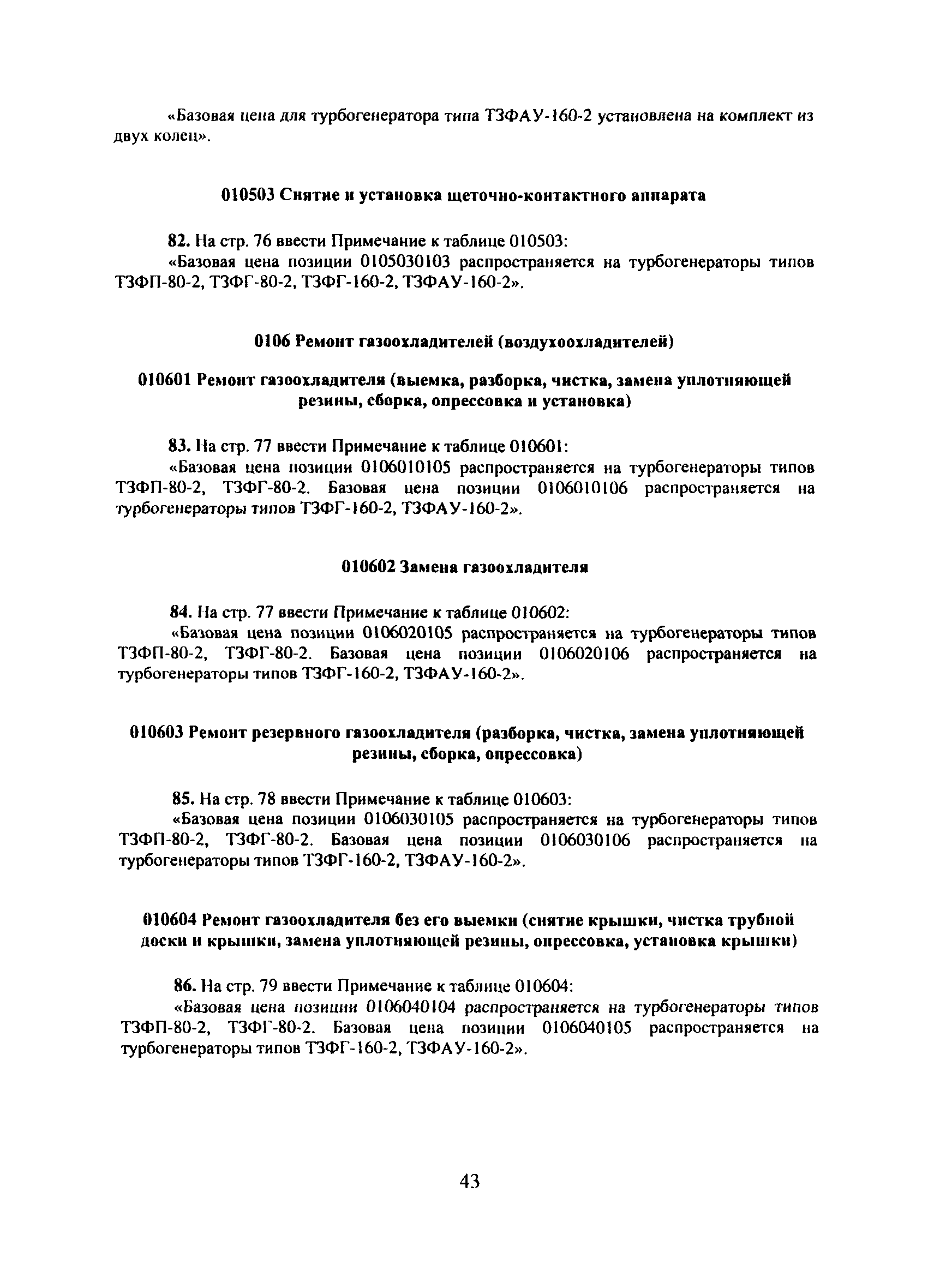 «Базовая цена для турбогенератора типа ТЗФАУ-160-2 установлена на комплект из двух колец».

010503 Снятие и установка щеточно-контактного аппарата

82. На стр. 76 ввести Примечание к таблице 010503:
«Базовая цена позиции 0105030103 распространяется на турбогенераторы типов ТЗФП-80-2, ТЗФГ-80-2, ТЗФГ-160-2, ТЗФАУ-160-2».

0106 Ремонт газоохладителей (воздухоохладителей)

010601 Ремонт газоохладителя (выемка, разборка, чистка, замена уплотняющей резины, сборка, опрессовка и установка)

83. На стр. 77 ввести Примечание к таблице 010601:
«Базовая цена позиции 0106010105 распространяется на турбогенераторы типов ТЗФП-80-2, ТЗФГ-80-2. Базовая цена позиции 0106010106 распространяется на турбогенераторы типов ТЗФГ-160-2, ТЗФАУ-160-2».

010602 Замена газоохладителя

84. На стр. 77 ввести Примечание к таблице 010602:
«Базовая цена позиции 0106020105 распространяется на турбогенераторы типов ТЗФП-80-2, ТЗФГ-80-2. Базовая цена позиции 0106020106 распространяется на турбогенераторы типов ТЗФГ-160-2, ТЗФАУ-160-2».

010603 Ремонт резервного газоохладителя (разборка, чистка, замена уплотняющей резины, сборка, опрессовка)

85. На стр. 78 ввести Примечание к таблице 010603:
«Базовая цена позиции 0106030105 распространяется на турбогенераторы типов ТЗФП-80-2, ТЗФГ-80-2. Базовая цена позиции 0106030106 распространяется на турбогенераторы типов ТЗФГ-160-2, ТЗФАУ-160-2».

010604 Ремонт газоохладителя без его выемки (снятие крышки, чистка трубной доски и крышки, замена уплотняющей резины, опрессовка, установка крышки)

86. На стр. 79 ввести Примечание к таблице 010604:
«Базовая цена позиции 0106040104 распространяется на турбогенераторы типов ТЗФП-80-2, ТЗФГ-80-2. Базовая цена позиции 0106040105 распространяется на турбогенераторы типов ТЗФГ-160-2, ТЗФАУ-160-2».

43